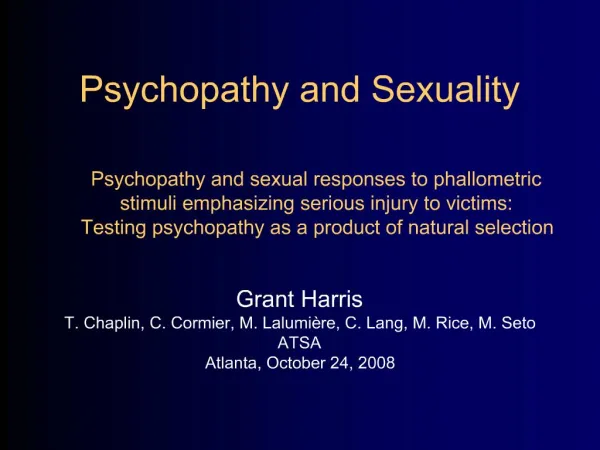 Psychopathy and Sexuality

Psychopathy and sexual responses to phallometric stimuli emphasizing serious injury to victims: Testing psychopathy as a product of natural selection

Grant Harris
T. Chaplin, C. Cormier, M. Lalumière, C. Lang, M. Rice, M. Seto
ATSA
Atlanta, October 24, 2008